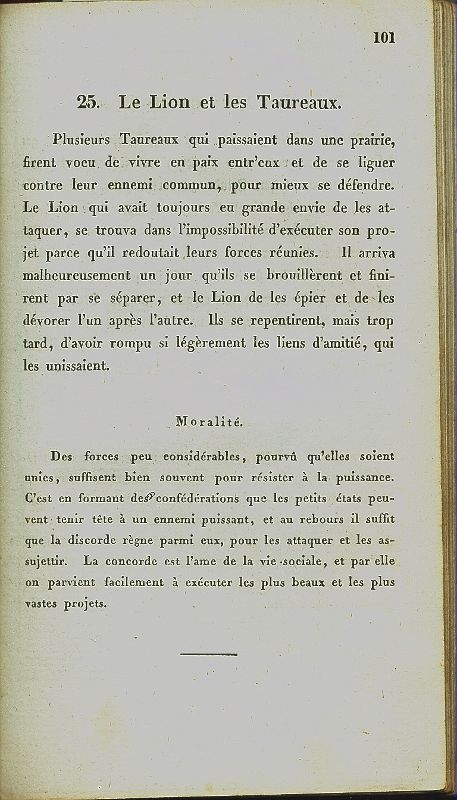 101

25. Le Lion et les Taureaux.

Plusieurs Taureaux qui paissaient dans une prairie, firent voeu de vivre en paix entr'eux et de se liguer contre leur ennemi commun, pour mieux se défendre. Le Lion qui avait toujours eu grande envie de les attaquer, se trouva dans l'impossibilité d'exécuter son projet parce qu'il redoutait leurs forces réunies. Il arriva malheureusement un jour qu'ils se brouillèrent et finirent par se séparer, et le Lion de les épier et de les dévorer l'un après l'autre. Ils se repentirent, mais trop tard, d'avoir rompu si légèrement les liens d'amitié, qui les unissaient.

Moralité.

Des forces peu considérables, pourvû qu'elles soient unies, suffisent bien souvent pour résister à la puissance. C'est en formant des confédérations que les petits états peuvent tenir tête à un ennemi puissant, et au rebours il suffit que la discorde règne parmi eux, pour les attaquer et les assujettir. La concorde est l'ame de la vie sociale, et par elle on parvient facilement à exécuter les plus beaux et les plus vastes projets.